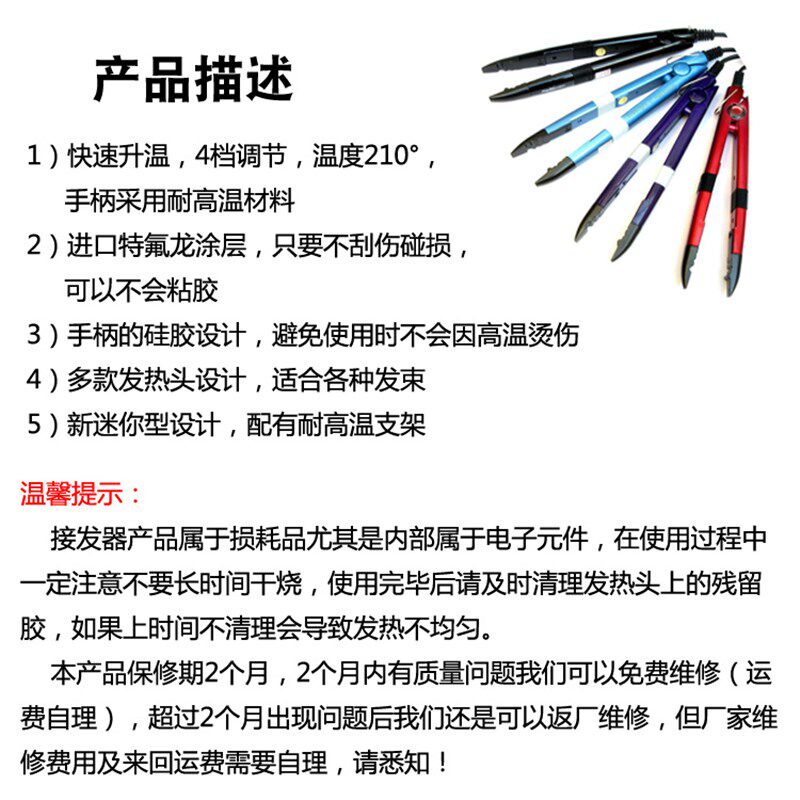 产品描述

1）快速升温，4档调节，温度210°，手柄采用耐高温材料

2）进口特氟龙涂层，只要不刮伤碰损，可以不会粘胶

3）手柄的硅胶设计，避免使用时不会因高温烫伤

4）多款发热头设计，适合各种发束

5）新迷你型设计，配有耐高温支架

温馨提示：

接发器产品属于损耗品尤其是内部属于电子元件，在使用过程中一定注意不要长时间干烧，使用完毕后请及时清理发热头上的残留胶，如果上时间不清理会导致发热不均匀。

本产品保修期2个月，2个月内有质量问题我们可以免费维修（运费自理），超过2个月出现问题后我们还是可以返厂维修，但厂家维修费用及来回运费需要自理，请悉知！